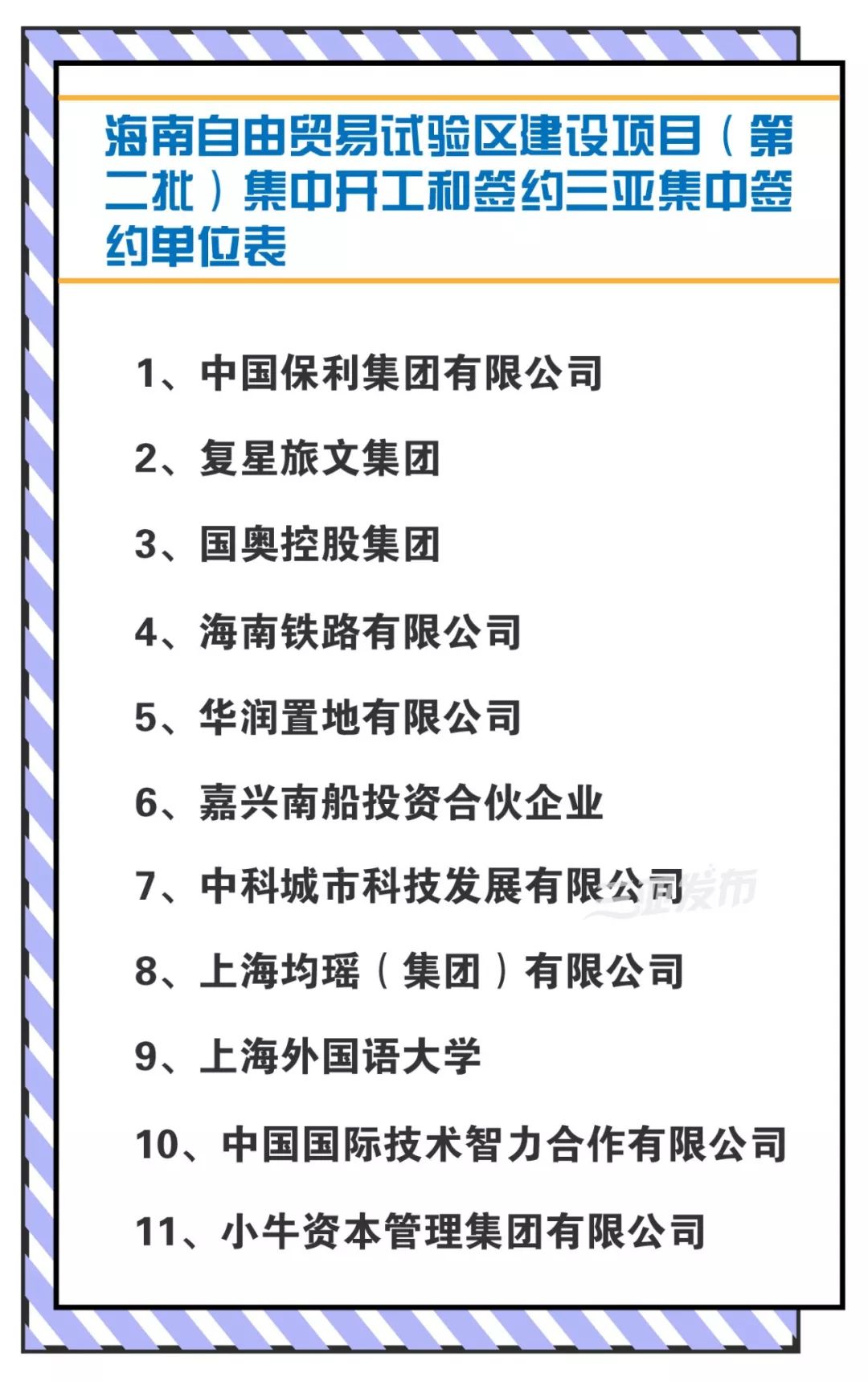 海南自由贸易试验区建设项目（第二批）集中开工和签约三亚集中签约单位表

1、中国保利集团有限公司

2、复星旅文集团

3、国奥控股集团

4、海南铁路有限公司

5、华润置地有限公司

6、嘉兴南船投资合伙企业

7、中科城市科技发展有限公司

三亚发布

8、上海均瑶（集团）有限公司

9、上海外国语大学

10、中国国际技术智力合作有限公司

11、小牛资本管理集团有限公司